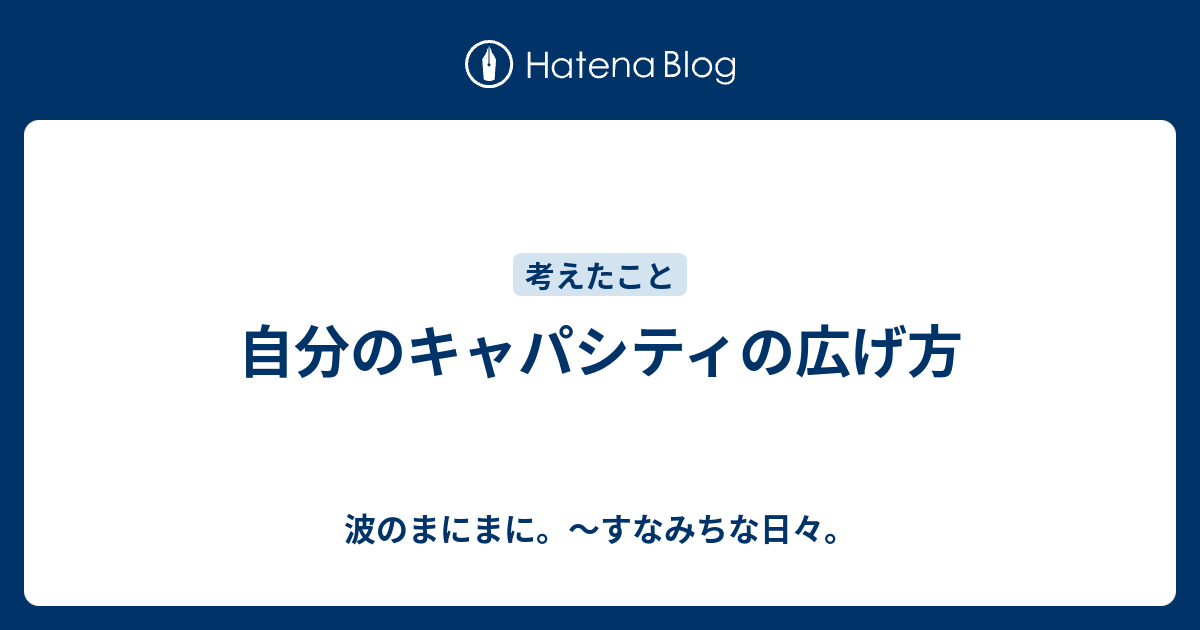 Hatena Blog

考えたこと

自分のキャパシティの広げ方

波のまにまに。〜すなみちな日々。